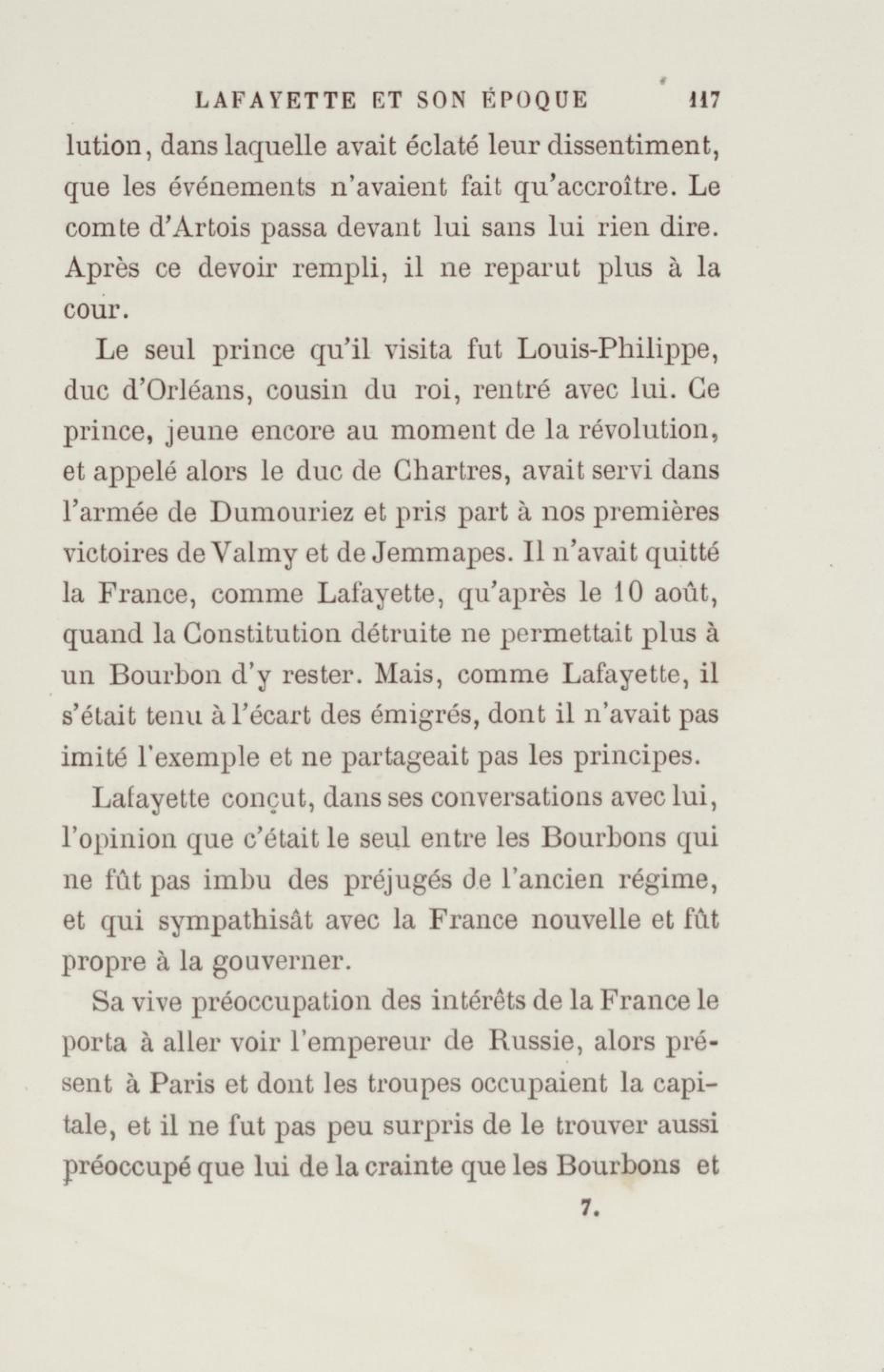 LAFAYETTE ET SON ÉPOQUE 117

lution, dans laquelle avait éclaté leur dissentiment, que les événements n'avaient fait qu'accroître. Le comte d'Artois passa devant lui sans lui rien dire. Après ce devoir rempli, il ne reparut plus à la cour.

Le seul prince qu'il visita fut Louis-Philippe, duc d'Orléans, cousin du roi, rentré avec lui. Ce prince, jeune encore au moment de la révolution, et appelé alors le duc de Chartres, avait servi dans l'armée de Dumouriez et pris part à nos premières victoires de Valmy et de Jemmapes. Il n'avait quitté la France, comme Lafayette, qu'après le 10 août, quand la Constitution détruite ne permettait plus à un Bourbon d'y rester. Mais, comme Lafayette, il s'était tenu à l'écart des émigrés, dont il n'avait pas imité l'exemple et ne partageait pas les principes.

Lafayette conçut, dans ses conversations avec lui, l'opinion que c'était le seul entre les Bourbons qui ne fût pas imbu des préjugés de l'ancien régime, et qui sympathisât avec la France nouvelle et fût propre à la gouverner.

Sa vive préoccupation des intérêts de la France le porta à aller voir l'empereur de Russie, alors présent à Paris et dont les troupes occupaient la capitale, et il ne fut pas peu surpris de le trouver aussi préoccupé que lui de la crainte que les Bourbons et

7.